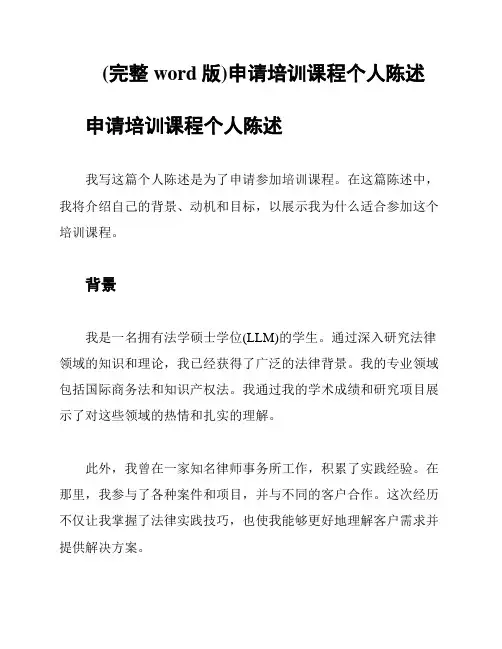 (完整 word 版)申请培训课程个人陈述

申请培训课程个人陈述

我写这篇个人陈述是为了申请参加培训课程。在这篇陈述中，我将介绍自己的背景、动机和目标，以展示我为什么适合参加这个培训课程。

背景

我是一名拥有法学硕士学位(LLM)的学生。通过深入研究法律领域的知识和理论，我已经获得了广泛的法律背景。我的专业领域包括国际商务法和知识产权法。我通过我的学术成绩和研究项目展示了对这些领域的热情和扎实的理解。

此外，我曾在一家知名律师事务所工作，积累了实践经验。在那里，我参与了各种案件和项目，并与不同的客户合作。这次经历不仅让我掌握了法律实践技巧，也使我能够更好地理解客户需求并提供解决方案。